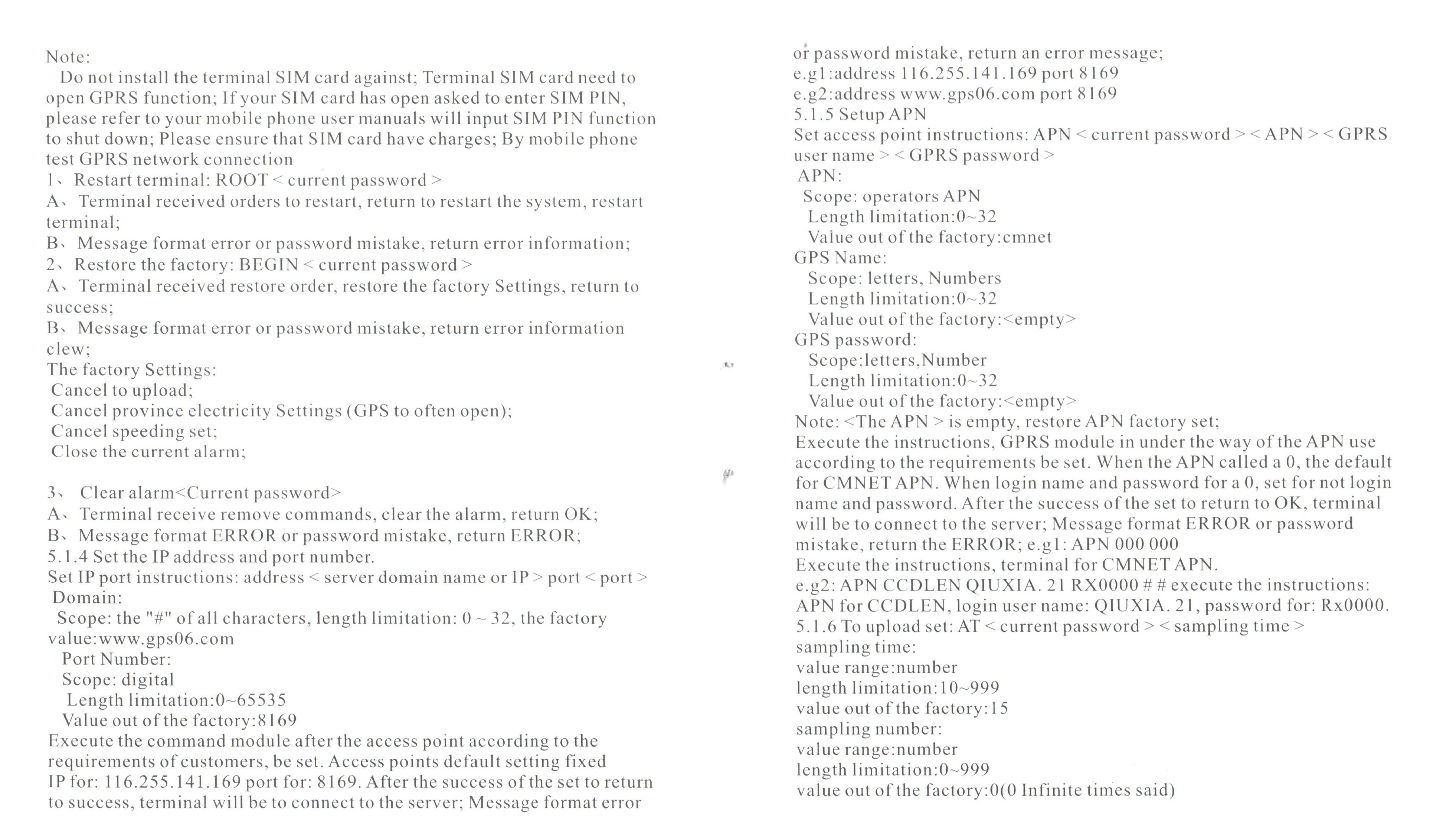 Note:
Do not install the terminal SIM card against; Terminal SIM card need to open GPRS function; If your SIM card has open asked to enter SIM PIN, please refer to your mobile phone user manuals will input SIM PIN function to shut down; Please ensure that SIM card have charges; By mobile phone test GPRS network connection
1、Restart terminal: ROOT < current password >
A、Terminal received orders to restart, return to restart the system, restart terminal;
B、Message format error or password mistake, return error information;
2、Restore the factory: BEGIN < current password >
A、Terminal received restore order, restore the factory Settings, return to success;
B、Message format error or password mistake, return error information clew;
The factory Settings:
Cancel to upload;
Cancel province electricity Settings (GPS to often open);
Cancel speeding set;
Close the current alarm;

3、 Clear alarm<Current password>
A、Terminal receive remove commands, clear the alarm, return OK;
B、Message format ERROR or password mistake, return ERROR;
5.1.4 Set the IP address and port number.
Set IP port instructions: address < server domain name or IP > port < port >
Domain:
Scope: the "#" of all characters, length limitation: 0 ~ 32, the factory value:www.gps06.com
Port Number:
Scope: digital
Length limitation:0~65535
Value out of the factory:8169
Execute the command module after the access point according to the requirements of customers, be set. Access points default setting fixed IP for: 116.255.141.169 port for: 8169. After the success of the set to return to success, terminal will be to connect to the server; Message format error or password mistake, return an error message;
e.g1:address 116.255.141.169 port 8169
e.g2:address www.gps06.com port 8169
5.1.5 Setup APN
Set access point instructions: APN < current password > < APN > < GPRS user name > < GPRS password >
APN:
Scope: operators APN
Length limitation:0~32
Value out of the factory:cmnet
GPS Name:
Scope: letters, Numbers
Length limitation:0~32
Value out of the factory:<empty>
GPS password:
Scope:letters,Number
Length limitation:0~32
Value out of the factory:<empty>
Note: <The APN > is empty, restore APN factory set;
Execute the instructions, GPRS module in under the way of the APN use according to the requirements be set. When the APN called a 0, the default for CMNET APN. When login name and password for a 0, set for not login name and password. After the success of the set to return to OK, terminal will be to connect to the server; Message format ERROR or password mistake, return the ERROR; e.g1: APN 000 000
Execute the instructions, terminal for CMNET APN.
e.g2: APN CCDLEN QIUXIA. 21 RX0000 # # execute the instructions: APN for CCDLEN, login user name: QIUXIA. 21, password for: Rx0000.
5.1.6 To upload set: AT < current password > < sampling time >
sampling time:
value range:number
length limitation:10~999
value out of the factory:15
sampling number:
value range:number
length limitation:0~999
value out of the factory:0(0 Infinite times said)